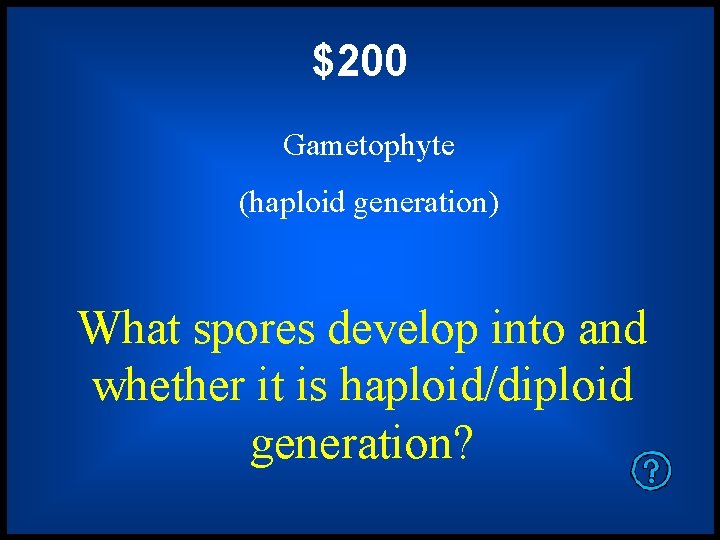 $200

Gametophyte

(haploid generation)

What spores develop into and whether it is haploid/diploid generation?

?